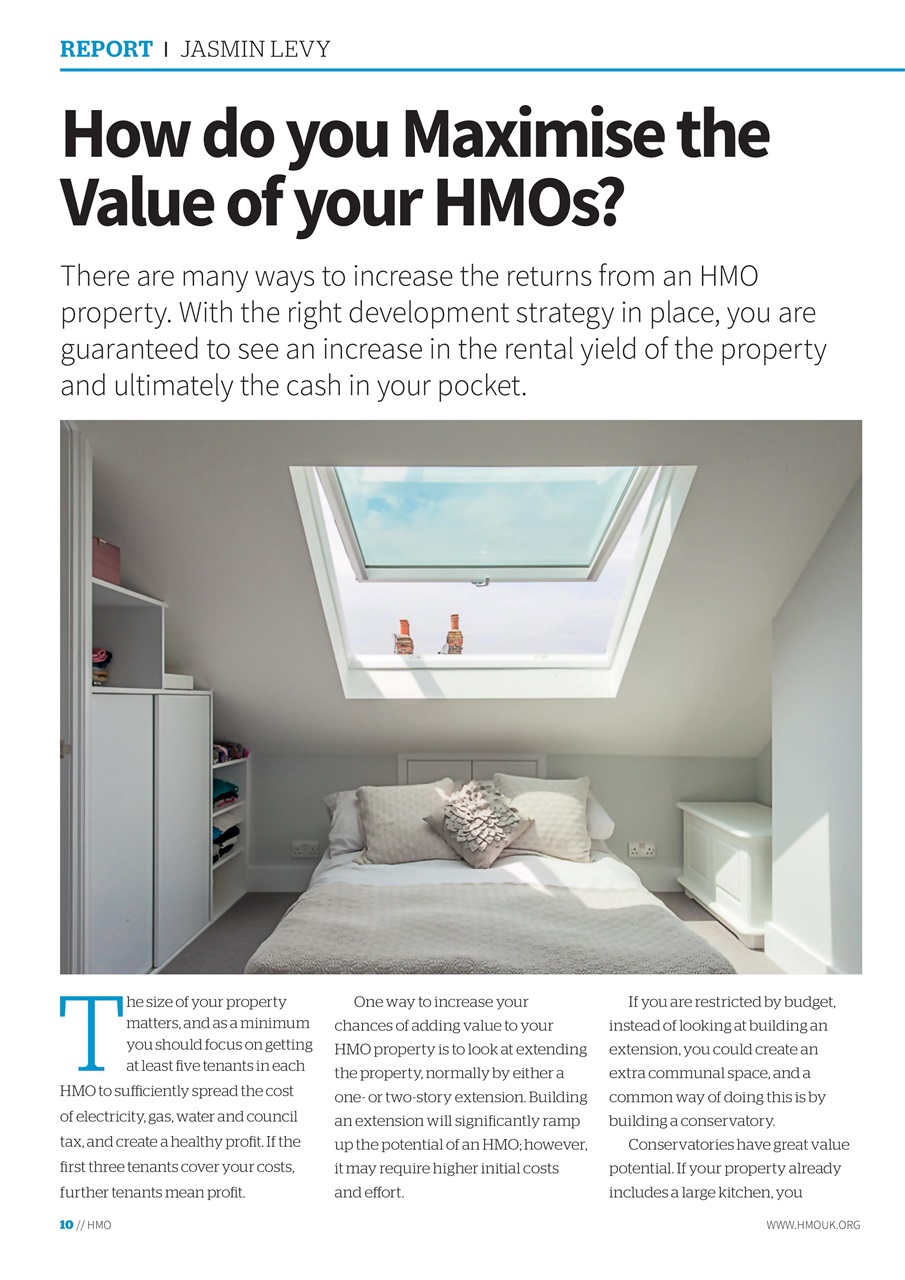 REPORT | JASMIN LEVY

How do you Maximise the Value of your HMOs?

There are many ways to increase the returns from an HMO property. With the right development strategy in place, you are guaranteed to see an increase in the rental yield of the property and ultimately the cash in your pocket.

The size of your property matters, and as a minimum you should focus on getting at least five tenants in each HMO to sufficiently spread the cost of electricity, gas, water and council tax, and create a healthy profit. If the first three tenants cover your costs, further tenants mean profit.

One way to increase your chances of adding value to your HMO property is to look at extending the property, normally by either a one- or two-story extension. Building an extension will significantly ramp up the potential of an HMO; however, it may require higher initial costs and effort.

If you are restricted by budget, instead of looking at building an extension, you could create an extra communal space, and a common way of doing this is by building a conservatory.

Conservatories have great value potential. If your property already includes a large kitchen, you

10 // HMO

WWW.HMOUK.ORG